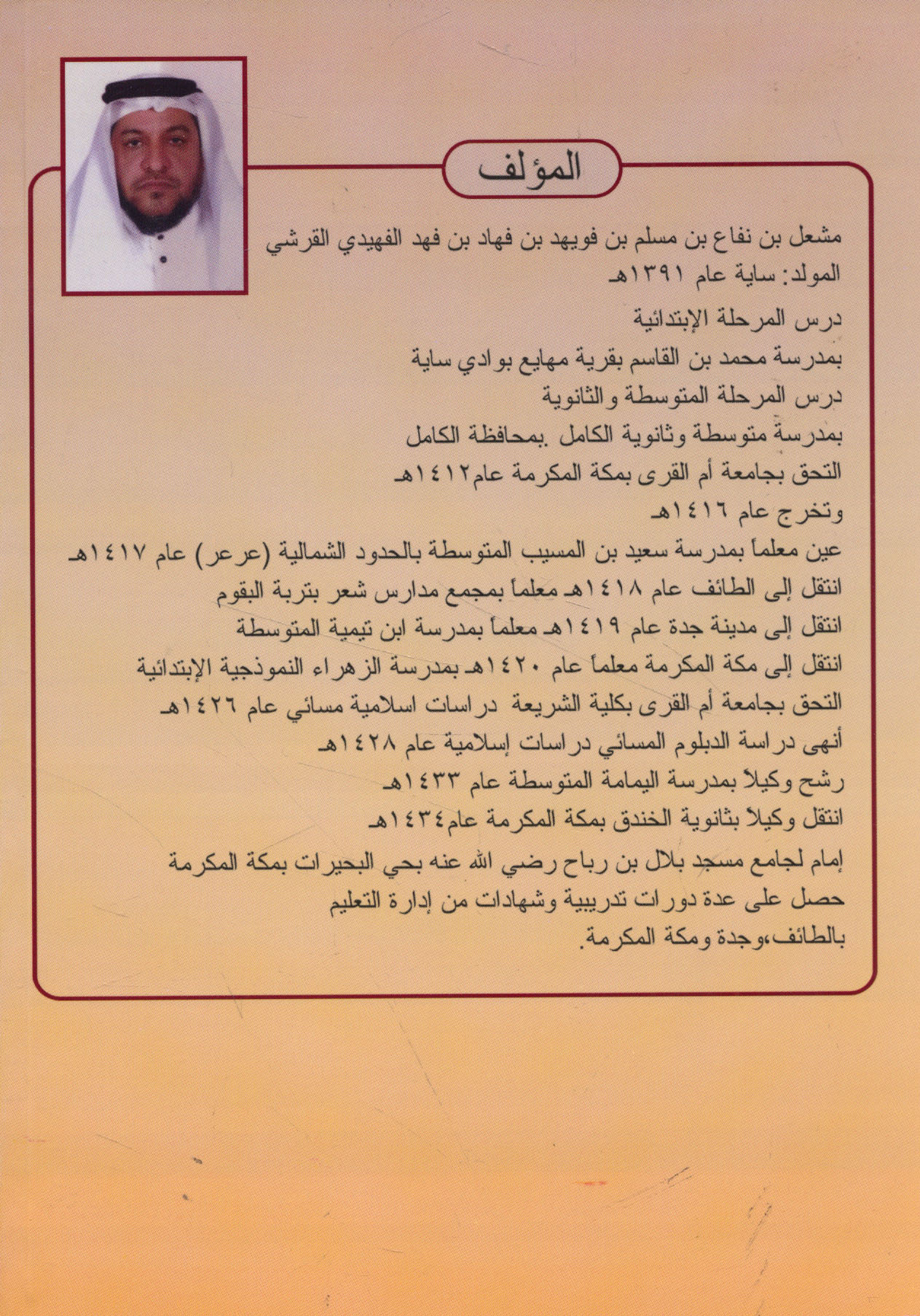 المؤلف

مشعل بن نفاع بن مسلم بن فويهد بن فهاد بن فهد الفهيدي القرشي
المولد: ساية عام ١٣٩١هـ

درس المرحلة الإبتدائية
بمدرسة محمد بن القاسم بقرية مهايع بوادي ساية
درس المرحلة المتوسطة والثانوية
بمدرسة متوسطة وثانوية الكامل .بمحافظة الكامل
التحق بجامعة أم القرى بمكة المكرمة عام١٤١٢هـ
وتخرج عام ١٤١٦هـ
عين معلماً بمدرسة سعيد بن المسيب المتوسطة بالحدود الشمالية (عرعر) عام ١٤١٧هـ
انتقل إلى الطائف عام ١٤١٨هـ معلماً بمجمع مدارس شعر بتربة البقوم
انتقل إلى مدينة جدة عام ١٤١٩هـ معلماً بمدرسة ابن تيمية المتوسطة
انتقل إلى مكة المكرمة معلماً عام ١٤٢٠هـ بمدرسة الزهراء النموذجية الإبتدائية
التحق بجامعة أم القرى بكلية الشريعة دراسات اسلامية مسائي عام ١٤٢٦هـ
أنهى دراسة الدبلوم المسائي دراسات إسلامية عام ١٤٢٨هـ
رشح وكيلاً بمدرسة اليمامة المتوسطة عام ١٤٣٣هـ
انتقل وكيلاً بثانوية الخندق بمكة المكرمة عام١٤٣٤هـ
إمام لجامع مسجد بلال بن رباح رضي الله عنه بحي البحيرات بمكة المكرمة
حصل على عدة دورات تدريبية وشهادات من إدارة التعليم بالطائف،وجدة ومكة المكرمة.